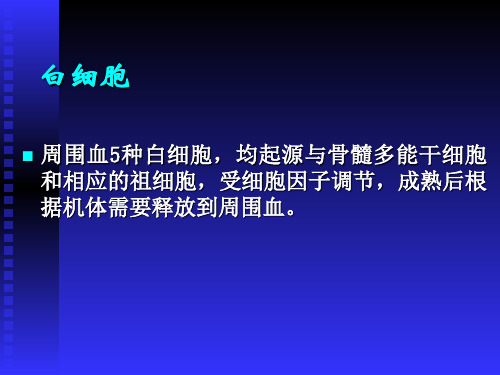 白细胞

周围血5种白细胞，均起源与骨髓多能干细胞和相应的祖细胞，受细胞因子调节，成熟后根据机体需要释放到周围血。